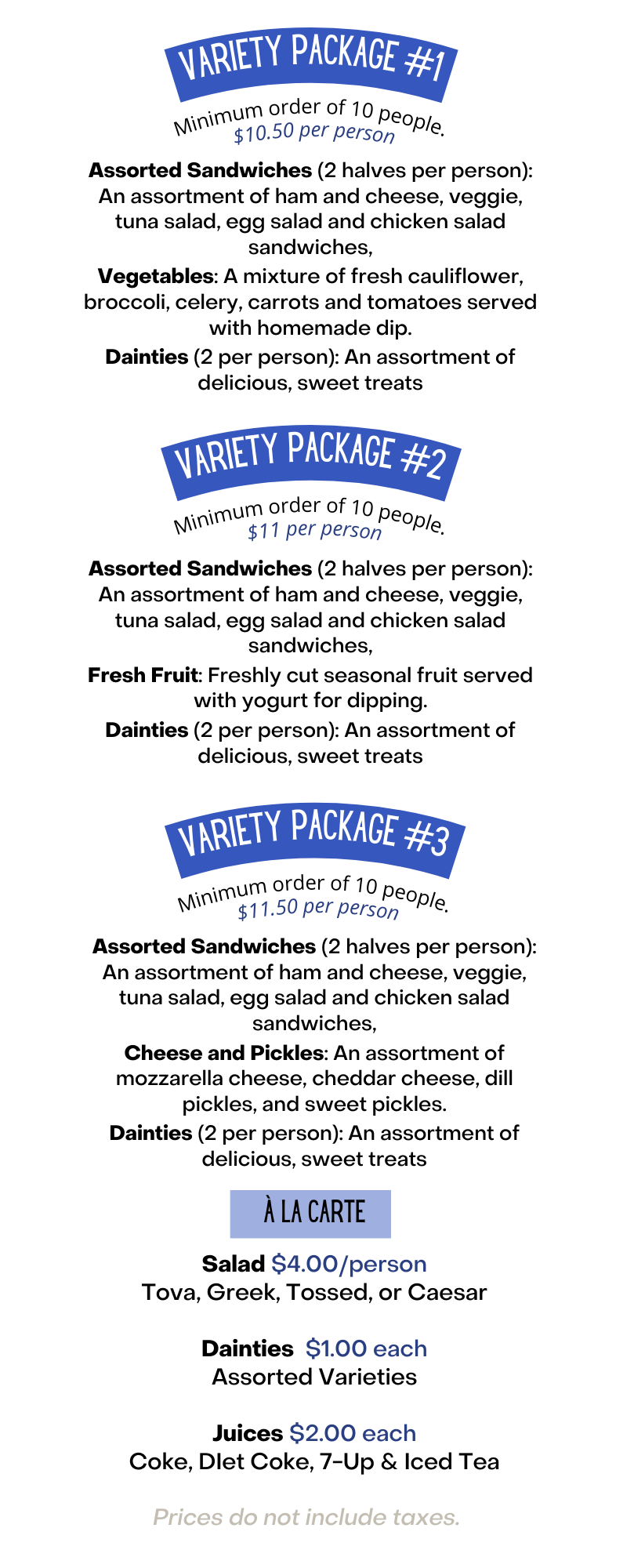 VARIETY PACKAGE #1

Minimum order of 10 people.
$10.50 per person

Assorted Sandwiches (2 halves per person): An assortment of ham and cheese, veggie, tuna salad, egg salad and chicken salad sandwiches,

Vegetables: A mixture of fresh cauliflower, broccoli, celery, carrots and tomatoes served with homemade dip.

Dainties (2 per person): An assortment of delicious, sweet treats

VARIETY PACKAGE #2

Minimum order of 10 people.
$11 per person

Assorted Sandwiches (2 halves per person): An assortment of ham and cheese, veggie, tuna salad, egg salad and chicken salad sandwiches,

Fresh Fruit: Freshly cut seasonal fruit served with yogurt for dipping.

Dainties (2 per person): An assortment of delicious, sweet treats

VARIETY PACKAGE #3

Minimum order of 10 people.
$11.50 per person

Assorted Sandwiches (2 halves per person): An assortment of ham and cheese, veggie, tuna salad, egg salad and chicken salad sandwiches,

Cheese and Pickles: An assortment of mozzarella cheese, cheddar cheese, dill pickles, and sweet pickles.

Dainties (2 per person): An assortment of delicious, sweet treats

À LA CARTE

Salad $4.00/person
Tova, Greek, Tossed, or Caesar

Dainties $1.00 each
Assorted Varieties

Juices $2.00 each
Coke, DIet Coke, 7-Up & Iced Tea

Prices do not include taxes.